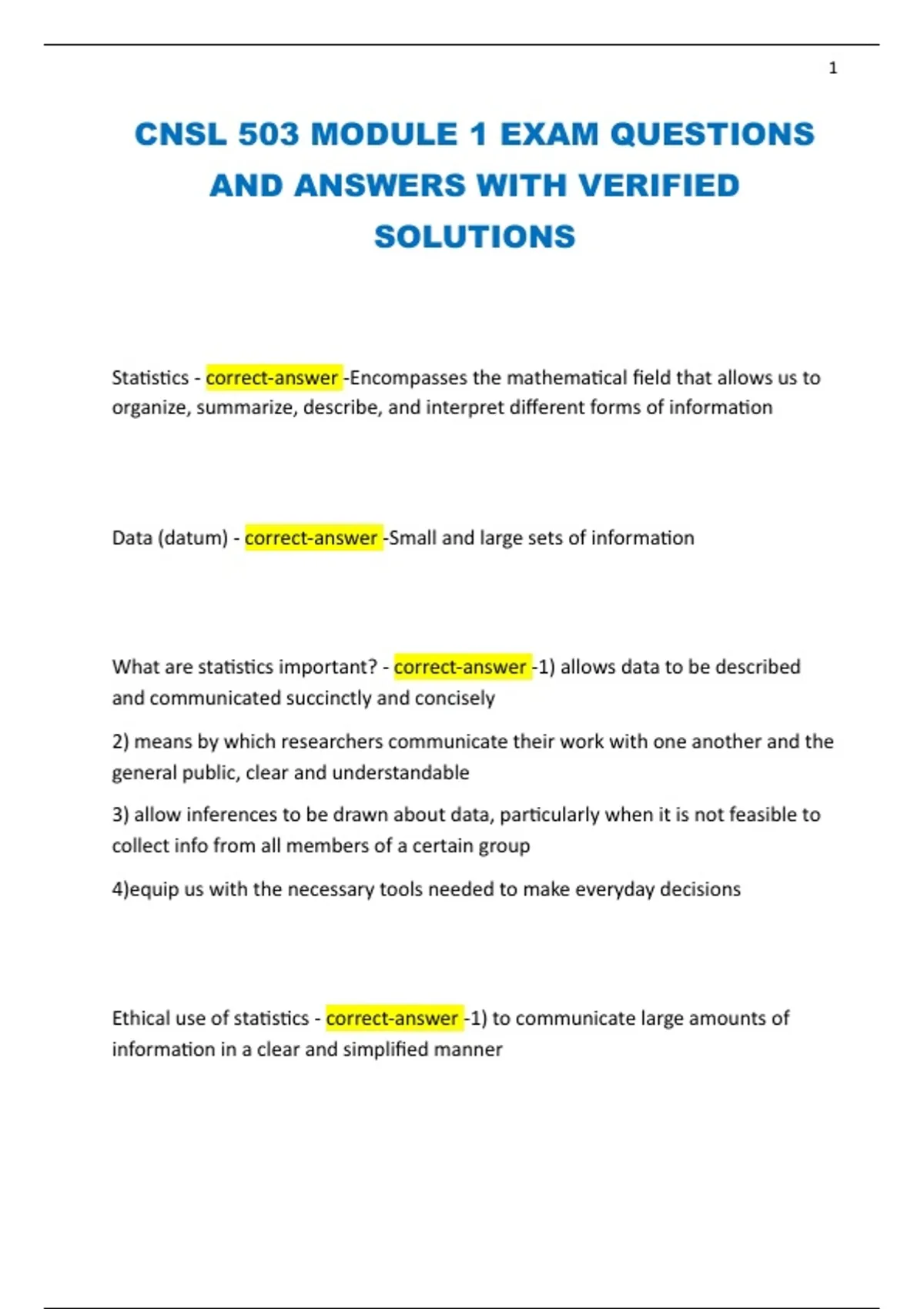 1

CNSL 503 MODULE 1 EXAM QUESTIONS AND ANSWERS WITH VERIFIED SOLUTIONS

Statistics - correct-answer -Encompasses the mathematical field that allows us to organize, summarize, describe, and interpret different forms of information

Data (datum) - correct-answer -Small and large sets of information

What are statistics important? - correct-answer -1) allows data to be described and communicated succinctly and concisely

2) means by which researchers communicate their work with one another and the general public, clear and understandable

3) allow inferences to be drawn about data, particularly when it is not feasible to collect info from all members of a certain group

4)equip us with the necessary tools needed to make everyday decisions

Ethical use of statistics - correct-answer -1) to communicate large amounts of information in a clear and simplified manner